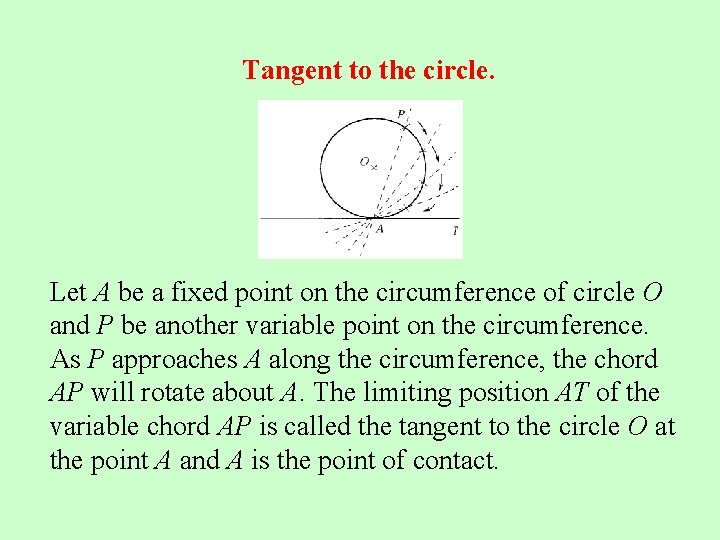 Tangent to the circle.

P

O

A

T

Let A be a fixed point on the circumference of circle O and P be another variable point on the circumference. As P approaches A along the circumference, the chord AP will rotate about A. The limiting position AT of the variable chord AP is called the tangent to the circle O at the point A and A is the point of contact.